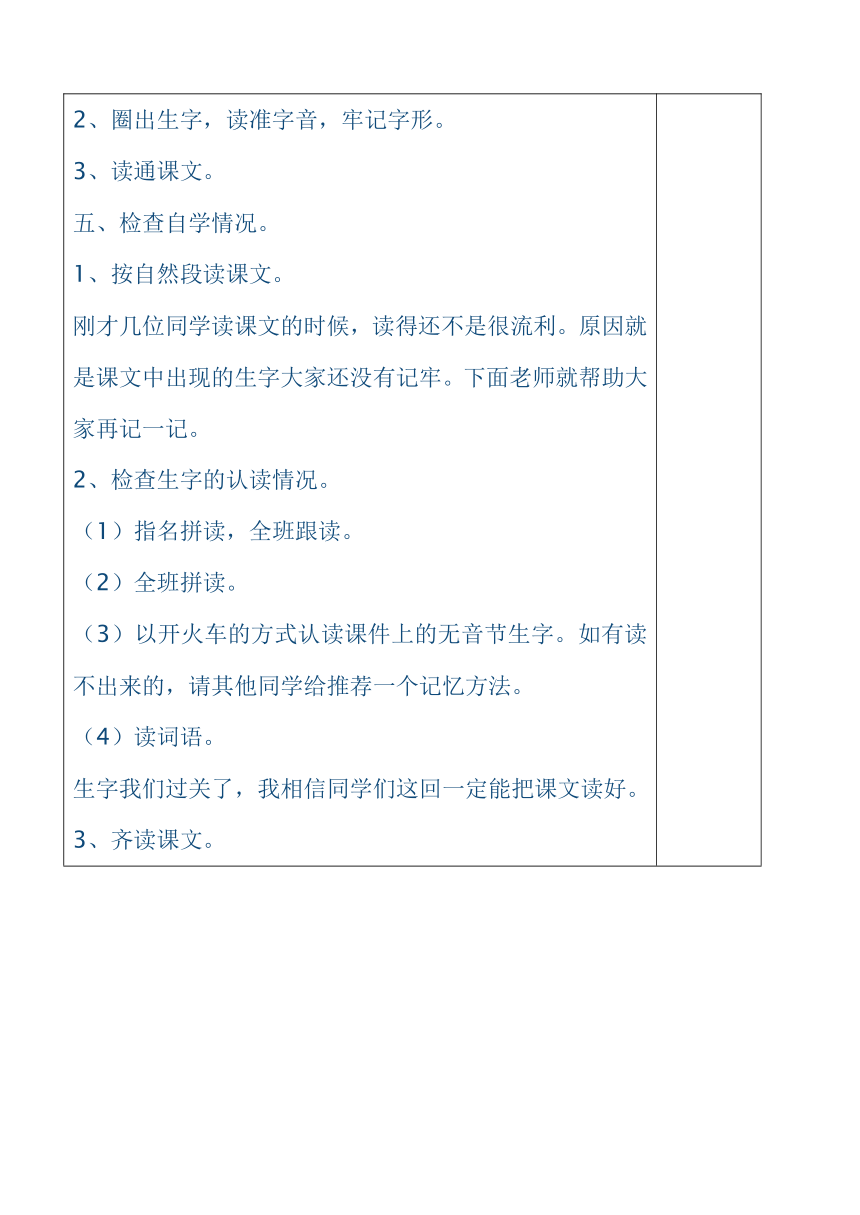 2、圈出生字，读准字音，牢记字形。

3、读通课文。

五、检查自学情况。

1、按自然段读课文。

刚才几位同学读课文的时候，读得还不是很流利。原因就是课文中出现的生字大家还没有记牢。下面老师就帮助大家再记一记。

2、检查生字的认读情况。

（1）指名拼读，全班跟读。

（2）全班拼读。

（3）以开火车的方式认读课件上的无音节生字。如有读不出来的，请其他同学给推荐一个记忆方法。

（4）读词语。

生字我们过关了，我相信同学们这回一定能把课文读好。

3、齐读课文。